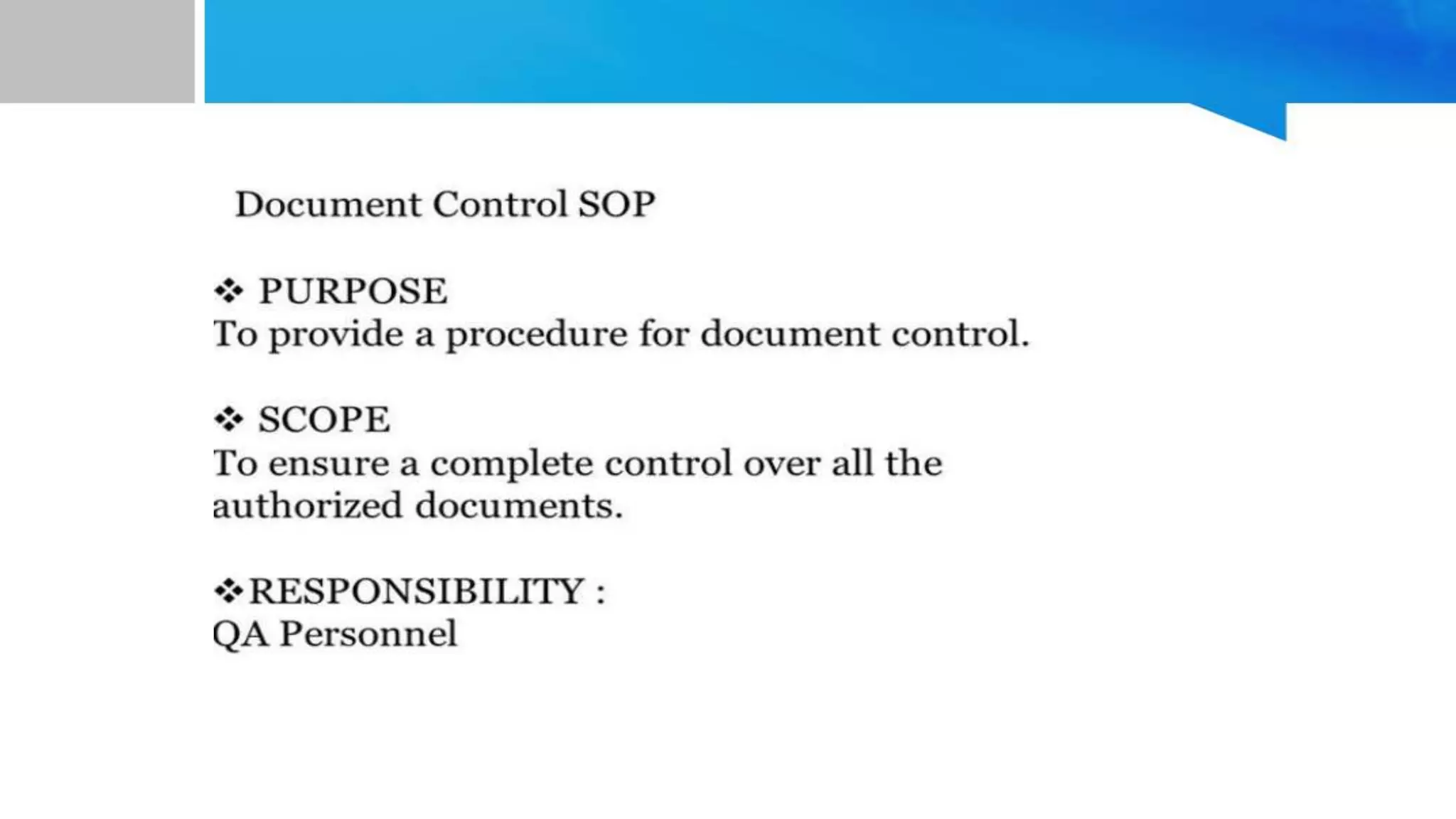 Document Control SOP

❖ PURPOSE
To provide a procedure for document control.

❖ SCOPE
To ensure a complete control over all the authorized documents.

❖RESPONSIBILITY :
QA Personnel